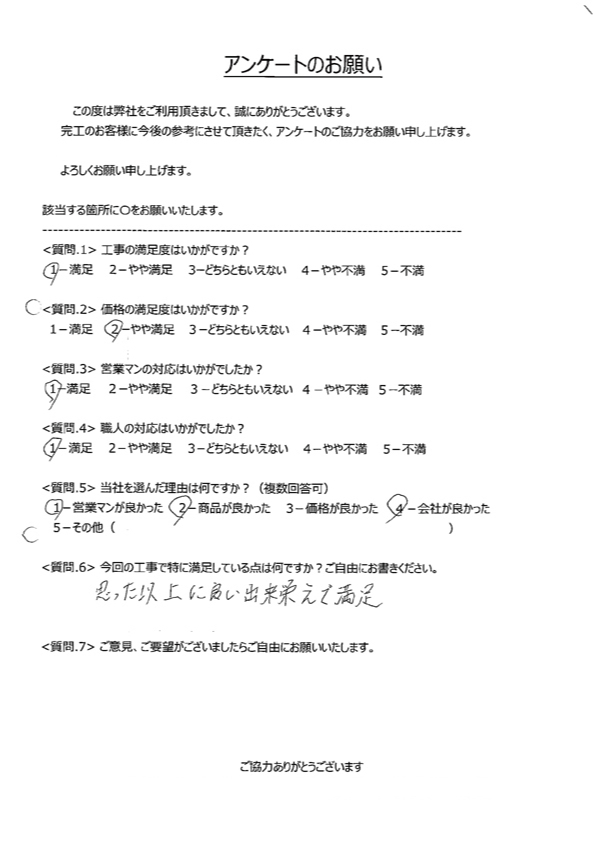 アンケートのお願い

この度は弊社をご利用頂きまして、誠にありがとうございます。
完工のお客様に今後の参考にさせて頂きたく、アンケートのご協力をお願い申し上げます。

よろしくお願い申し上げます。

該当する箇所に○をお願いいたします。

<質問.1> 工事の満足度はいかがですか？
1－満足　2－やや満足　3－どちらともいえない　4－やや不満　5－不満

<質問.2> 価格の満足度はいかがですか？
1－満足　2－やや満足　3－どちらともいえない　4－やや不満　5－不満

<質問.3> 営業マンの対応はいかがでしたか？
1－満足　2－やや満足　3－どちらともいえない　4－やや不満　5－不満

<質問.4> 職人の対応はいかがでしたか？
1－満足　2－やや満足　3－どちらともいえない　4－やや不満　5－不満

<質問.5> 当社を選んだ理由は何ですか？（複数回答可）
1－営業マンが良かった　2－商品が良かった　3－価格が良かった　4－会社が良かった
5－その他（　　　　　　　　　　　　　　　　）

<質問.6> 今回の工事で特に満足している点は何ですか？ご自由にお書きください。
思った以上に良い出来栄えで満足

<質問.7> ご意見、ご要望がございましたらご自由にお願いいたします。

ご協力ありがとうございます